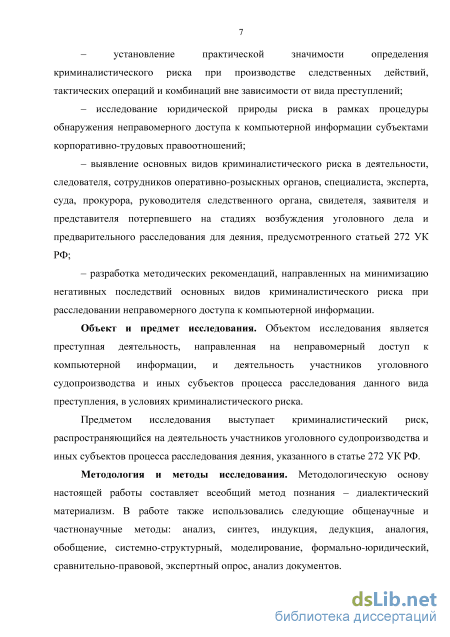 7

– установление практической значимости определения криминалистического риска при производстве следственных действий, тактических операций и комбинаций вне зависимости от вида преступлений;

– исследование юридической природы риска в рамках процедуры обнаружения неправомерного доступа к компьютерной информации субъектами корпоративно-трудовых правоотношений;

– выявление основных видов криминалистического риска в деятельности, следователя, сотрудников оперативно-розыскных органов, специалиста, эксперта, суда, прокурора, руководителя следственного органа, свидетеля, заявителя и представителя потерпевшего на стадиях возбуждения уголовного дела и предварительного расследования для деяния, предусмотренного статьей 272 УК РФ;

– разработка методических рекомендаций, направленных на минимизацию негативных последствий основных видов криминалистического риска при расследовании неправомерного доступа к компьютерной информации.

**Объект и предмет исследования.** Объектом исследования является преступная деятельность, направленная на неправомерный доступ к компьютерной информации, и деятельность участников уголовного судопроизводства и иных субъектов процесса расследования данного вида преступления, в условиях криминалистического риска.

Предметом исследования выступает криминалистический риск, распространяющийся на деятельность участников уголовного судопроизводства и иных субъектов процесса расследования деяния, указанного в статье 272 УК РФ.

**Методология и методы исследования.** Методологическую основу настоящей работы составляет всеобщий метод познания – диалектический материализм. В работе также использовались следующие общенаучные и частнонаучные методы: анализ, синтез, индукция, дедукция, аналогия, обобщение, системно-структурный, моделирование, формально-юридический, сравнительно-правовой, экспертный опрос, анализ документов.

dsLib.net
библиотека диссертаций